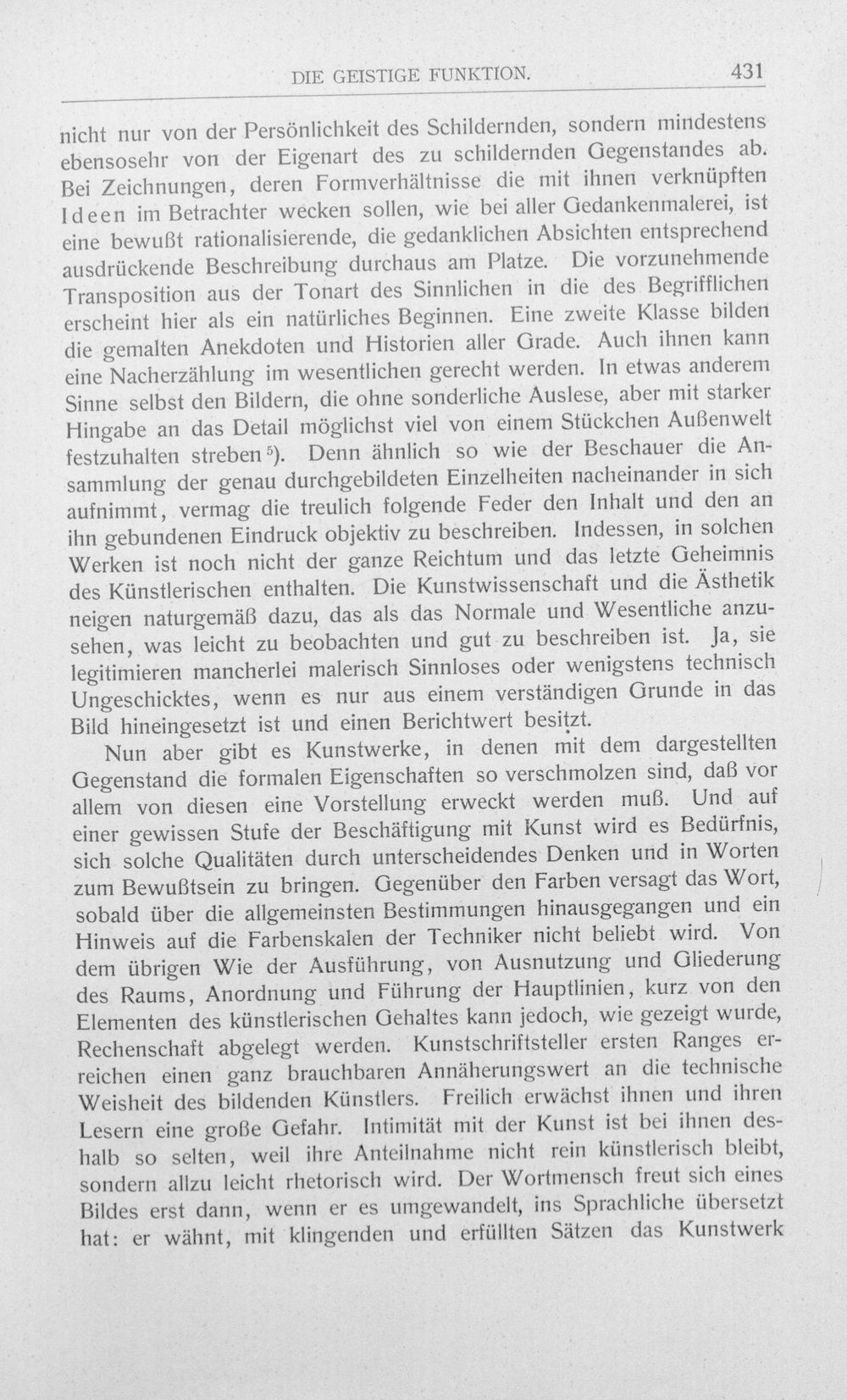 DIE GEISTIGE FUNKTION. 431

nicht nur von der Persönlichkeit des Schildernden, sondern mindestens ebensosehr von der Eigenart des zu schildernden Gegenstandes ab. Bei Zeichnungen, deren Formverhältnisse die mit ihnen verknüpften Ideen im Betrachter wecken sollen, wie bei aller Gedankenmalerei, ist eine bewußt rationalisierende, die gedanklichen Absichten entsprechend ausdrückende Beschreibung durchaus am Platze. Die vorzunehmende Transposition aus der Tonart des Sinnlichen in die des Begrifflichen erscheint hier als ein natürliches Beginnen. Eine zweite Klasse bilden die gemalten Anekdoten und Historien aller Grade. Auch ihnen kann eine Nacherzählung im wesentlichen gerecht werden. In etwas anderem Sinne selbst den Bildern, die ohne sonderliche Auslese, aber mit starker Hingabe an das Detail möglichst viel von einem Stückchen Außenwelt festzuhalten streben$^{5}$). Denn ähnlich so wie der Beschauer die Ansammlung der genau durchgebildeten Einzelheiten nacheinander in sich aufnimmt, vermag die treulich folgende Feder den Inhalt und den an ihn gebundenen Eindruck objektiv zu beschreiben. Indessen, in solchen Werken ist noch nicht der ganze Reichtum und das letzte Geheimnis des Künstlerischen enthalten. Die Kunstwissenschaft und die Ästhetik neigen naturgemäß dazu, das als das Normale und Wesentliche anzusehen, was leicht zu beobachten und gut zu beschreiben ist. Ja, sie legitimieren mancherlei malerisch Sinnloses oder wenigstens technisch Ungeschicktes, wenn es nur aus einem verständigen Grunde in das Bild hineingesetzt ist und einen Berichtwert besitzt.

Nun aber gibt es Kunstwerke, in denen mit dem dargestellten Gegenstand die formalen Eigenschaften so verschmolzen sind, daß vor allem von diesen eine Vorstellung erweckt werden muß. Und auf einer gewissen Stufe der Beschäftigung mit Kunst wird es Bedürfnis, sich solche Qualitäten durch unterscheidendes Denken und in Worten zum Bewußtsein zu bringen. Gegenüber den Farben versagt das Wort, sobald über die allgemeinsten Bestimmungen hinausgegangen und ein Hinweis auf die Farbenskalen der Techniker nicht beliebt wird. Von dem übrigen Wie der Ausführung, von Ausnutzung und Gliederung des Raums, Anordnung und Führung der Hauptlinien, kurz von den Elementen des künstlerischen Gehaltes kann jedoch, wie gezeigt wurde, Rechenschaft abgelegt werden. Kunstschriftsteller ersten Ranges erreichen einen ganz brauchbaren Annäherungswert an die technische Weisheit des bildenden Künstlers. Freilich erwächst ihnen und ihren Lesern eine große Gefahr. Intimität mit der Kunst ist bei ihnen deshalb so selten, weil ihre Anteilnahme nicht rein künstlerisch bleibt, sondern allzu leicht rhetorisch wird. Der Wortmensch freut sich eines Bildes erst dann, wenn er es umgewandelt, ins Sprachliche übersetzt hat: er wähnt, mit klingenden und erfüllten Sätzen das Kunstwerk